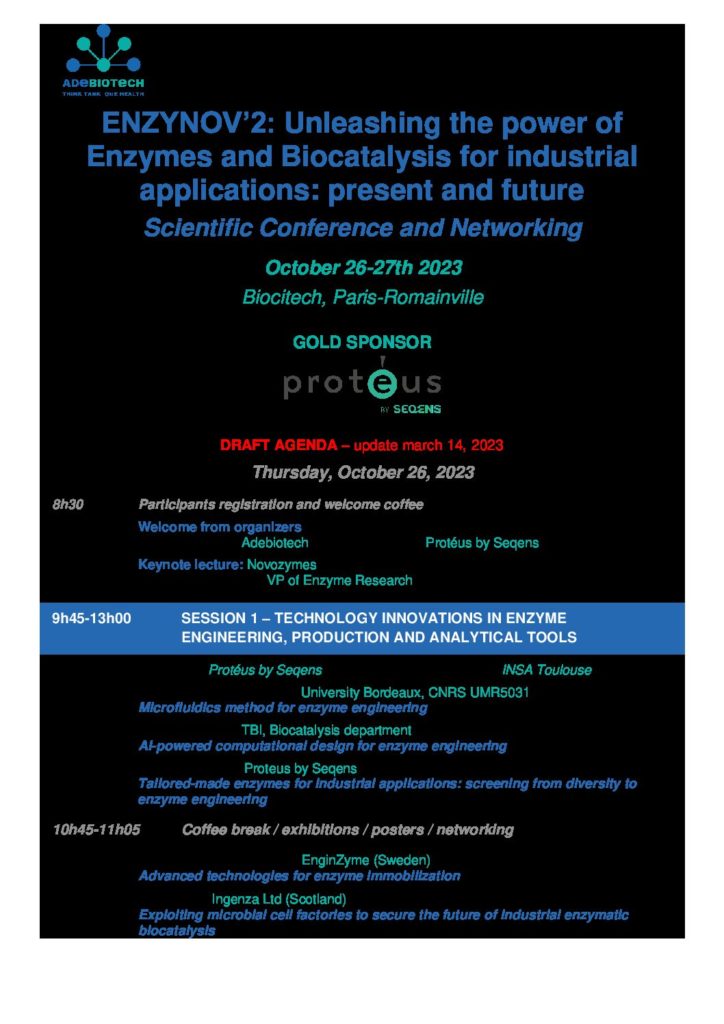 ADEBIOTECH
THINK TANK ONE HEALTH

ENZYNOV'2: Unleashing the power of Enzymes and Biocatalysis for industrial applications: present and future
Scientific Conference and Networking

October 26-27th 2023
Biocitech, Paris-Romainville

GOLD SPONSOR
proteus
BY SEQENS

DRAFT AGENDA – update march 14, 2023
Thursday, October 26, 2023

8h30 Participants registration and welcome coffee

Welcome from organizers
Adebiotech Protéus by Seqens

Keynote lecture: Novozymes
VP of Enzyme Research

9h45-13h00 SESSION 1 – TECHNOLOGY INNOVATIONS IN ENZYME ENGINEERING, PRODUCTION AND ANALYTICAL TOOLS

Protéus by Seqens INSA Toulouse

University Bordeaux, CNRS UMR5031
Microfluidics method for enzyme engineering

TBI, Biocatalysis department
AI-powered computational design for enzyme engineering

Proteus by Seqens
Tailored-made enzymes for industrial applications: screening from diversity to enzyme engineering

10h45-11h05 Coffee break / exhibitions / posters / networking

EnginZyme (Sweden)
Advanced technologies for enzyme immobilization

Ingenza Ltd (Scotland)
Exploiting microbial cell factories to secure the future of industrial enzymatic biocatalysis